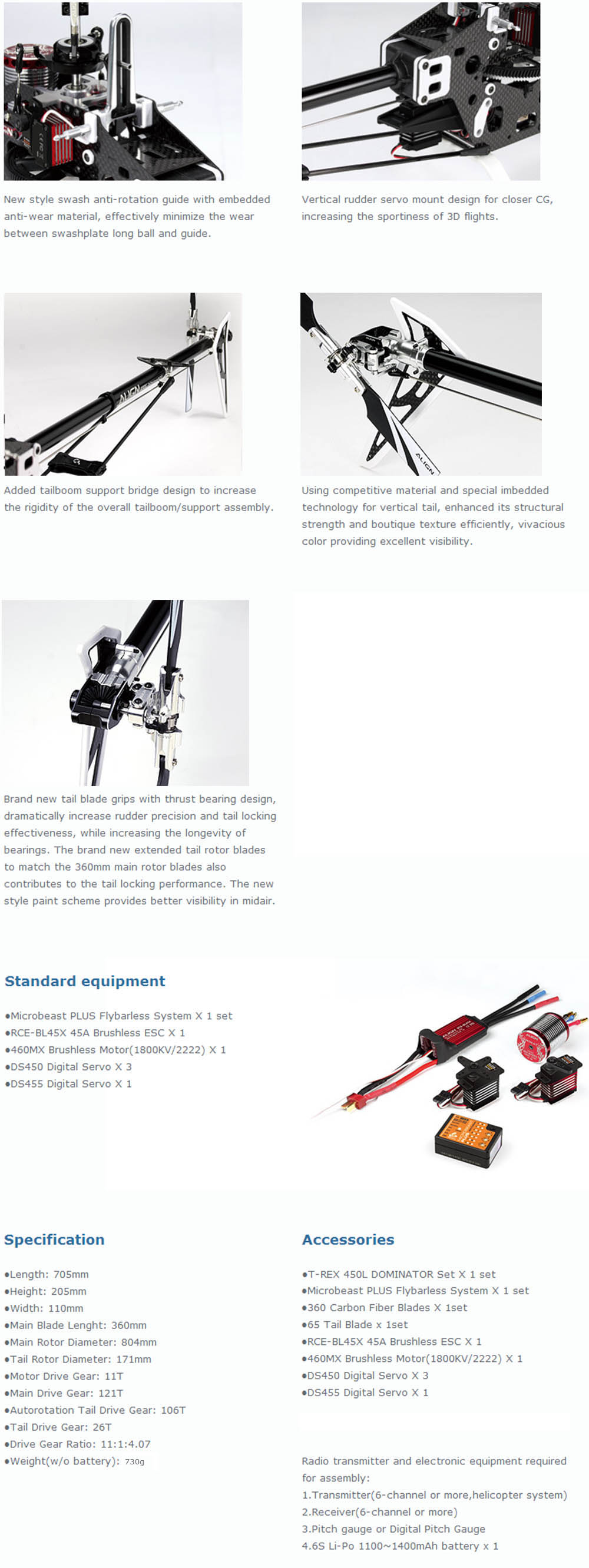 New style swash anti-rotation guide with embedded anti-wear material, effectively minimize the wear between swashplate long ball and guide.

Vertical rudder servo mount design for closer CG, increasing the sportiness of 3D flights.

ALIGN

Added tailboom support bridge design to increase the rigidity of the overall tailboom/support assembly.

ALIGN

Using competitive material and special imbedded technology for vertical tail, enhanced its structural strength and boutique texture efficiently, vivacious color providing excellent visibility.

Brand new tail blade grips with thrust bearing design, dramatically increase rudder precision and tail locking effectiveness, while increasing the longevity of bearings. The brand new extended tail rotor blades to match the 360mm main rotor blades also contributes to the tail locking performance. The new style paint scheme provides better visibility in midair.

Standard equipment

●Microbeast PLUS Flybarless System X 1 set
●RCE-BL45X 45A Brushless ESC X 1
●460MX Brushless Motor(1800KV/2222) X 1
●DS450 Digital Servo X 3
●DS455 Digital Servo X 1

Specification

●Length: 705mm
●Height: 205mm
●Width: 110mm
●Main Blade Lenght: 360mm
●Main Rotor Diameter: 804mm
●Tail Rotor Diameter: 171mm
●Motor Drive Gear: 11T
●Main Drive Gear: 121T
●Autorotation Tail Drive Gear: 106T
●Tail Drive Gear: 26T
●Drive Gear Ratio: 11:1:4.07
●Weight(w/o battery): 730g

Accessories

●T-REX 450L DOMINATOR Set X 1 set
●Microbeast PLUS Flybarless System X 1 set
●360 Carbon Fiber Blades X 1set
●65 Tail Blade x 1set
●RCE-BL45X 45A Brushless ESC X 1
●460MX Brushless Motor(1800KV/2222) X 1
●DS450 Digital Servo X 3
●DS455 Digital Servo X 1

Radio transmitter and electronic equipment required for assembly:
1.Transmitter(6-channel or more,helicopter system)
2.Receiver(6-channel or more)
3.Pitch gauge or Digital Pitch Gauge
4.6S Li-Po 1100~1400mAh battery x 1